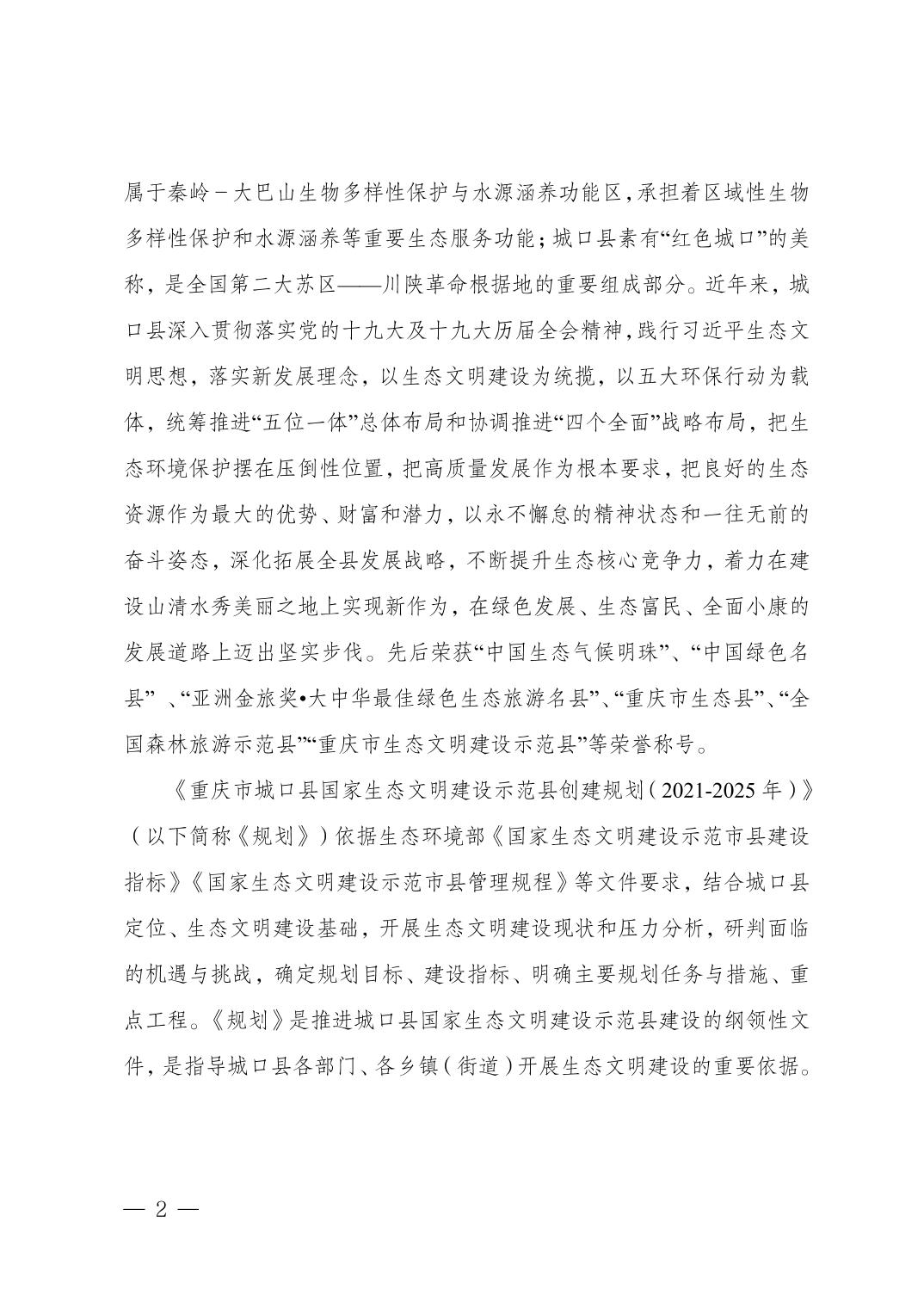 属于秦岭－大巴山生物多样性保护与水源涵养功能区，承担着区域性生物多样性保护和水源涵养等重要生态服务功能；城口县素有“红色城口”的美称，是全国第二大苏区——川陕革命根据地的重要组成部分。近年来，城口县深入贯彻落实党的十九大及十九大历届全会精神，践行习近平生态文明思想，落实新发展理念，以生态文明建设为统揽，以五大环保行动为载体，统筹推进“五位一体”总体布局和协调推进“四个全面”战略布局，把生态环境保护摆在压倒性位置，把高质量发展作为根本要求，把良好的生态资源作为最大的优势、财富和潜力，以永不懈怠的精神状态和一往无前的奋斗姿态，深化拓展全县发展战略，不断提升生态核心竞争力，着力在建设山清水秀美丽之地上实现新作为，在绿色发展、生态富民、全面小康的发展道路上迈出坚实步伐。先后荣获“中国生态气候明珠”、“中国绿色名县”、“亚洲金旅奖•大中华最佳绿色生态旅游名县”、“重庆市生态县”、“全国森林旅游示范县”“重庆市生态文明建设示范县”等荣誉称号。

《重庆市城口县国家生态文明建设示范县创建规划（2021-2025年）》（以下简称《规划》）依据生态环境部《国家生态文明建设示范市县建设指标》《国家生态文明建设示范市县管理规程》等文件要求，结合城口县定位、生态文明建设基础，开展生态文明建设现状和压力分析，研判面临的机遇与挑战，确定规划目标、建设指标、明确主要规划任务与措施、重点工程。《规划》是推进城口县国家生态文明建设示范县建设的纲领性文件，是指导城口县各部门、各乡镇（街道）开展生态文明建设的重要依据。

— 2 —